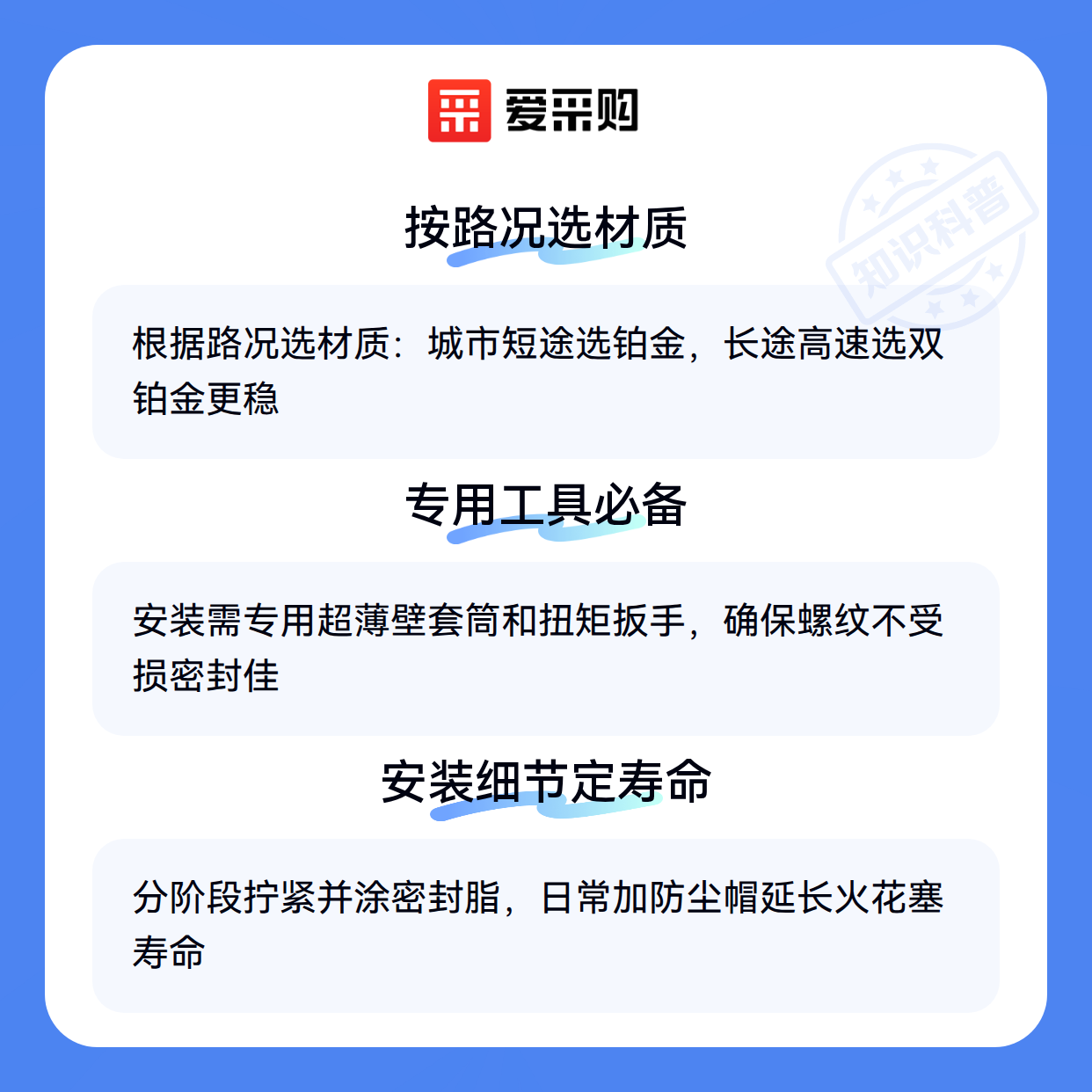 爱采购

按路况选材质

根据路况选材质：城市短途选铂金，长途高速选双铂金更稳

专用工具必备

安装需专用超薄壁套筒和扭矩扳手，确保螺纹不受损密封佳

安装细节定寿命

分阶段拧紧并涂密封脂，日常加防尘帽延长火花塞寿命

知识科普